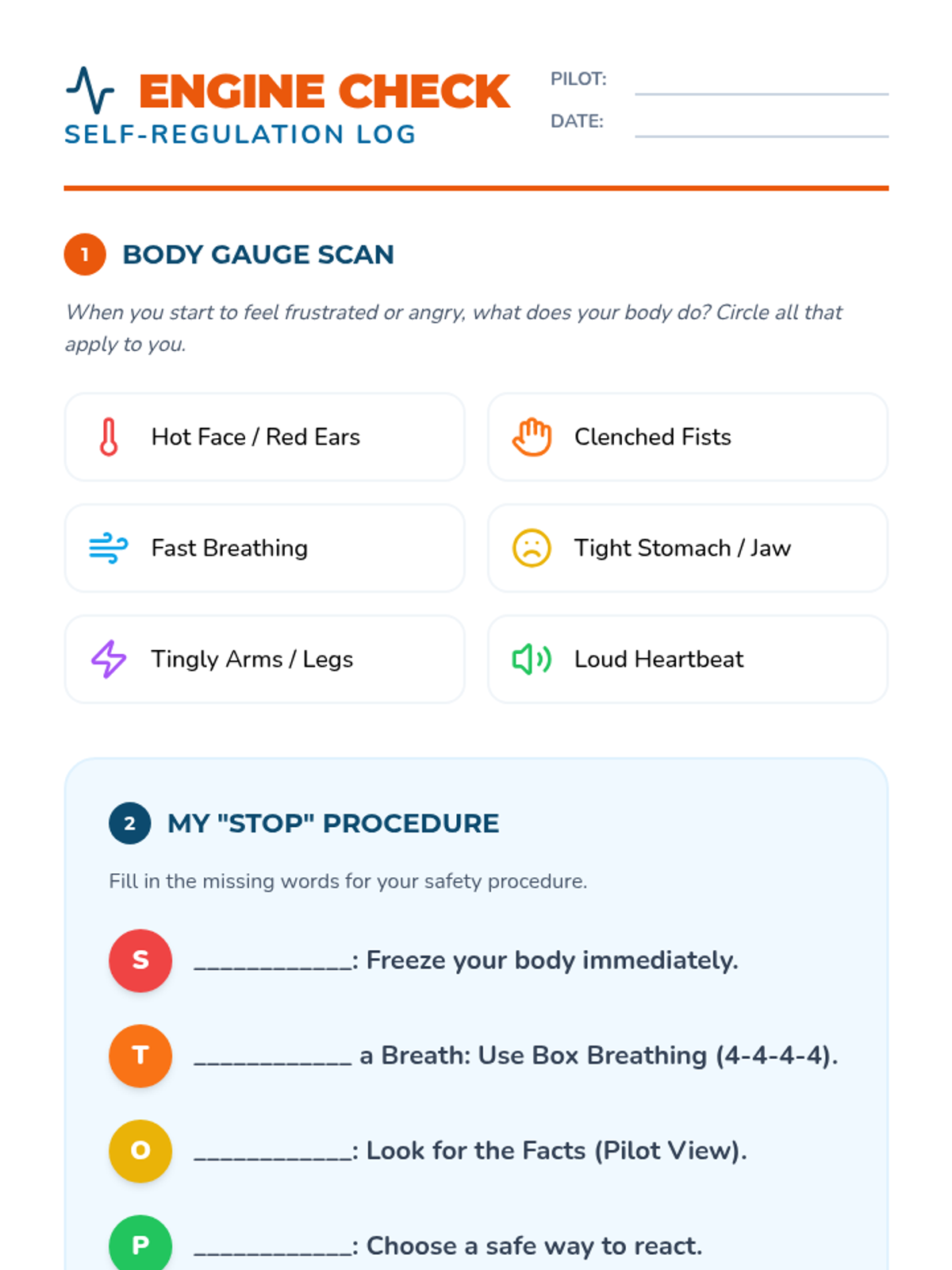 ENGINE CHECK
SELF-REGULATION LOG

PILOT: 
DATE: 

1 BODY GAUGE SCAN

When you start to feel frustrated or angry, what does your body do? Circle all that apply to you.

Hot Face / Red Ears
Clenched Fists
Fast Breathing
Tight Stomach / Jaw
Tingly Arms / Legs
Loud Heartbeat

2 MY "STOP" PROCEDURE

Fill in the missing words for your safety procedure.

S ____________: Freeze your body immediately.

T ____________ a Breath: Use Box Breathing (4-4-4-4).

O ____________: Look for the Facts (Pilot View).

P ____________: Choose a safe way to react.